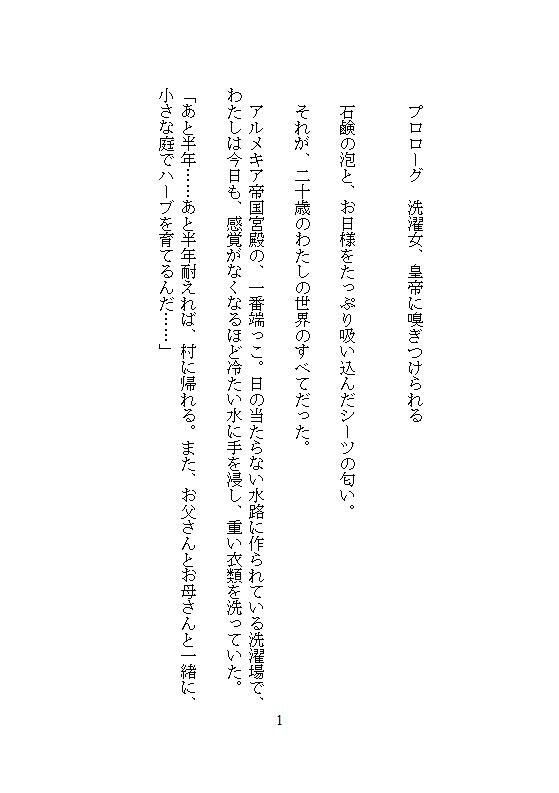 プロローグ　洗濯女、皇帝に嗅ぎつけられる

石鹸の泡と、お日様をたっぷり吸い込んだシーツの匂い。

それが、二十歳のわたしの世界のすべてだった。

アルメキア帝国宮殿の、一番端っこ。日の当たらない水路に作られている洗濯場で、わたしは今日も、感覚がなくなるほど冷たい水に手を浸し、重い衣類を洗っていた。

「あと半年……あと半年耐えれば、村に帰れる。また、お父さんとお母さんと一緒に、小さな庭でハーブを育てるんだ……」

1